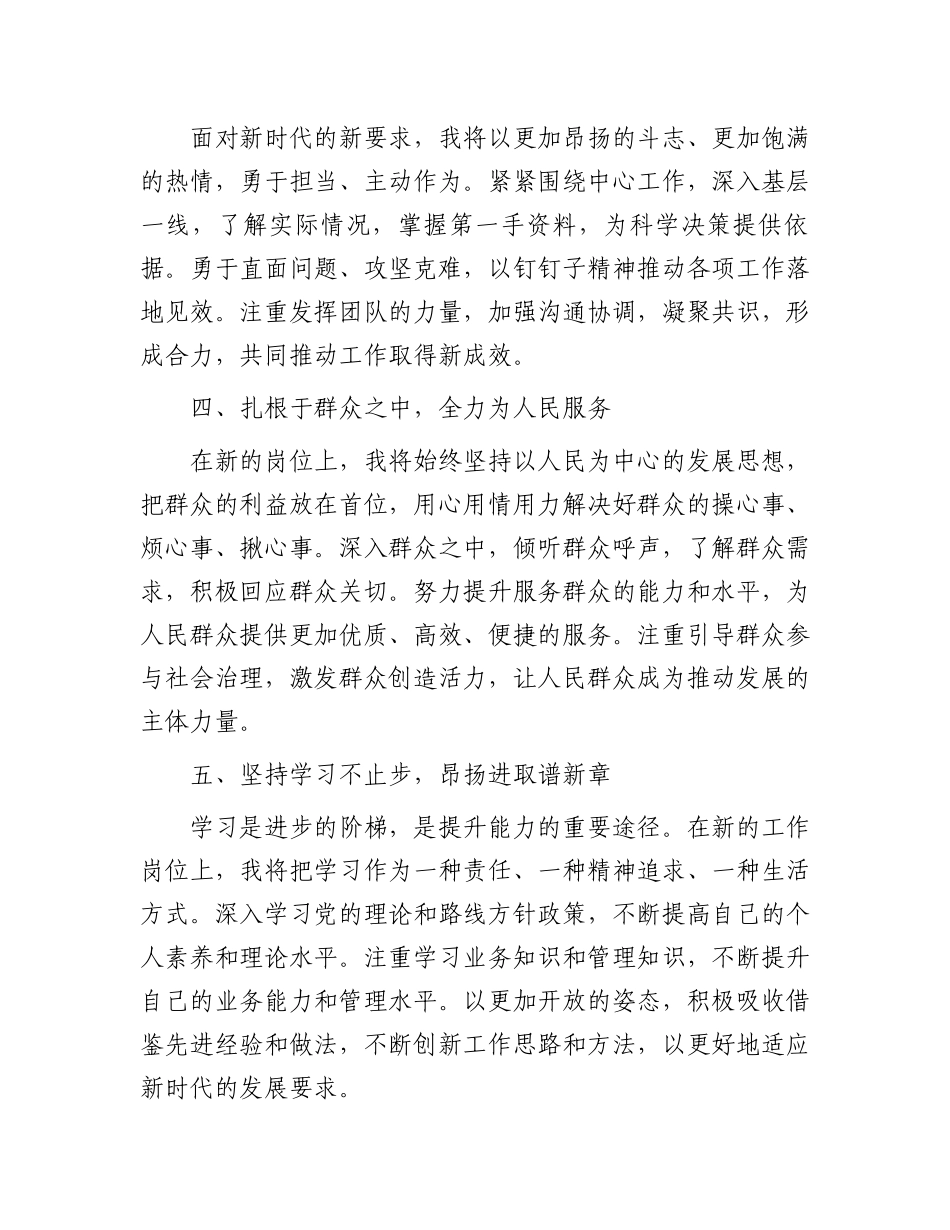 面对新时代的新要求，我将以更加昂扬的斗志、更加饱满的热情，勇于担当、主动作为。紧紧围绕中心工作，深入基层一线，了解实际情况，掌握第一手资料，为科学决策提供依据。勇于直面问题、攻坚克难，以钉钉子精神推动各项工作落地见效。注重发挥团队的力量，加强沟通协调，凝聚共识，形成合力，共同推动工作取得新成效。

四、扎根于群众之中，全力为人民服务

在新的岗位上，我将始终坚持以人民为中心的发展思想，把群众的利益放在首位，用心用情用力解决好群众的操心事、烦心事、揪心事。深入群众之中，倾听群众呼声，了解群众需求，积极回应群众关切。努力提升服务群众的能力和水平，为人民群众提供更加优质、高效、便捷的服务。注重引导群众参与社会治理，激发群众创造活力，让人民群众成为推动发展的主体力量。

五、坚持学习不止步，昂扬进取谱新章

学习是进步的阶梯，是提升能力的重要途径。在新的工作岗位上，我将把学习作为一种责任、一种精神追求、一种生活方式。深入学习党的理论和路线方针政策，不断提高自己的个人素养和理论水平。注重学习业务知识和管理知识，不断提升自己的业务能力和管理水平。以更加开放的姿态，积极吸收借鉴先进经验和做法，不断创新工作思路和方法，以更好地适应新时代的发展要求。